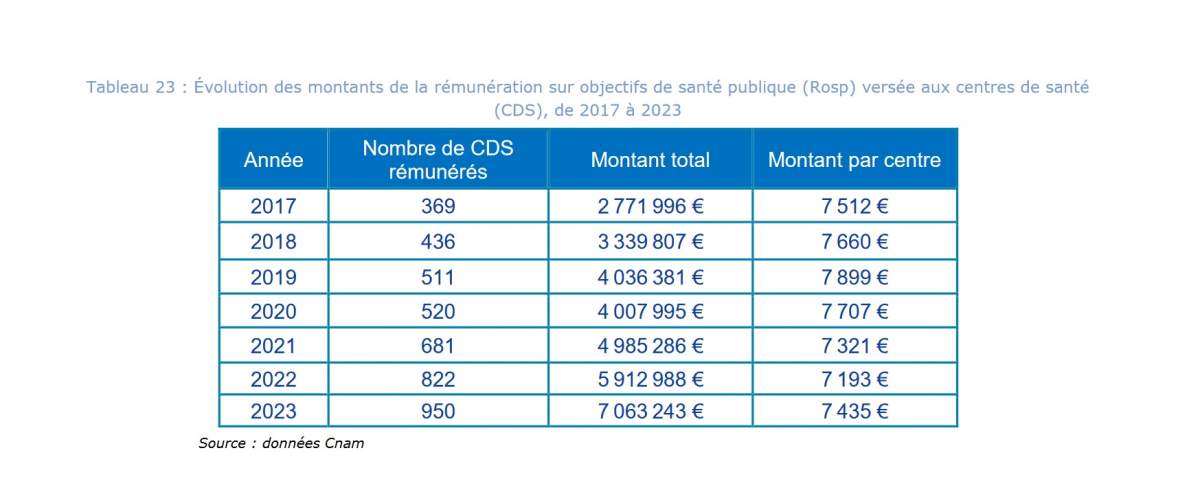 Tableau 23 : Évolution des montants de la rémunération sur objectifs de santé publique (Rosp) versée aux centres de santé (CDS), de 2017 à 2023

| Année | Nombre de CDS rémunérés | Montant total | Montant par centre |
|---|---|---|---|
| 2017 | 369 | 2 771 996 € | 7 512 € |
| 2018 | 436 | 3 339 807 € | 7 660 € |
| 2019 | 511 | 4 036 381 € | 7 899 € |
| 2020 | 520 | 4 007 995 € | 7 707 € |
| 2021 | 681 | 4 985 286 € | 7 321 € |
| 2022 | 822 | 5 912 988 € | 7 193 € |
| 2023 | 950 | 7 063 243 € | 7 435 € |

Source : données Cnam